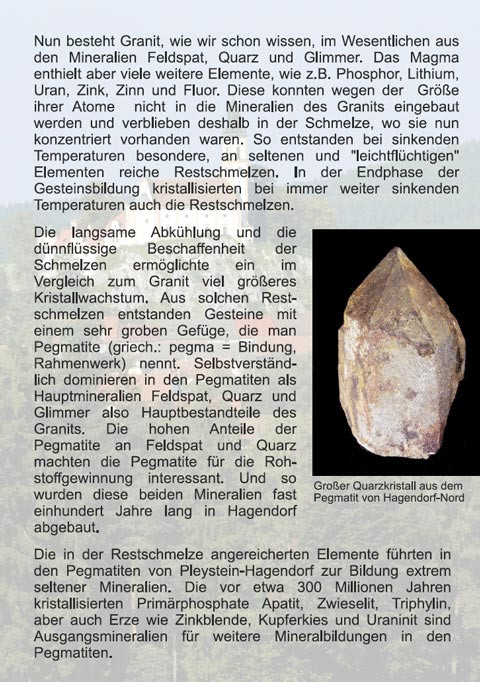 Nun besteht Granit, wie wir schon wissen, im Wesentlichen aus den Mineralien Feldspat, Quarz und Glimmer. Das Magma enthielt aber viele weitere Elemente, wie z.B. Phosphor, Lithium, Uran, Zink, Zinn und Fluor. Diese konnten wegen der Größe ihrer Atome nicht in die Mineralien des Granits eingebaut werden und verblieben deshalb in der Schmelze, wo sie nun konzentriert vorhanden waren. So entstanden bei sinkenden Temperaturen besondere, an seltenen und "leichtflüchtigen" Elementen reiche Restschmelzen. In der Endphase der Gesteinsbildung kristallisierten bei immer weiter sinkenden Temperaturen auch die Restschmelzen.

Die langsame Abkühlung und die dünnflüssige Beschaffenheit der Schmelzen ermöglichte ein im Vergleich zum Granit viel größeres Kristallwachstum. Aus solchen Restschmelzen entstanden Gesteine mit einem sehr groben Gefüge, die man Pegmatite (griech.: pegma = Bindung, Rahmenwerk) nennt. Selbstverständlich dominieren in den Pegmatiten als Hauptmineralien Feldspat, Quarz und Glimmer also Hauptbestandteile des Granits. Die hohen Anteile der Pegmatite an Feldspat und Quarz machten die Pegmatite für die Rohstoffgewinnung interessant. Und so wurden diese beiden Mineralien fast einhundert Jahre lang in Hagendorf abgebaut.

Großer Quarzkristall aus dem Pegmatit von Hagendorf-Nord

Die in der Restschmelze angereicherten Elemente führten in den Pegmatiten von Pleystein-Hagendorf zur Bildung extrem seltener Mineralien. Die vor etwa 300 Millionen Jahren kristallisierten Primärphosphate Apatit, Zwieselit, Triphylin, aber auch Erze wie Zinkblende, Kupferkies und Uraninit sind Ausgangsmineralien für weitere Mineralbildungen in den Pegmatiten.